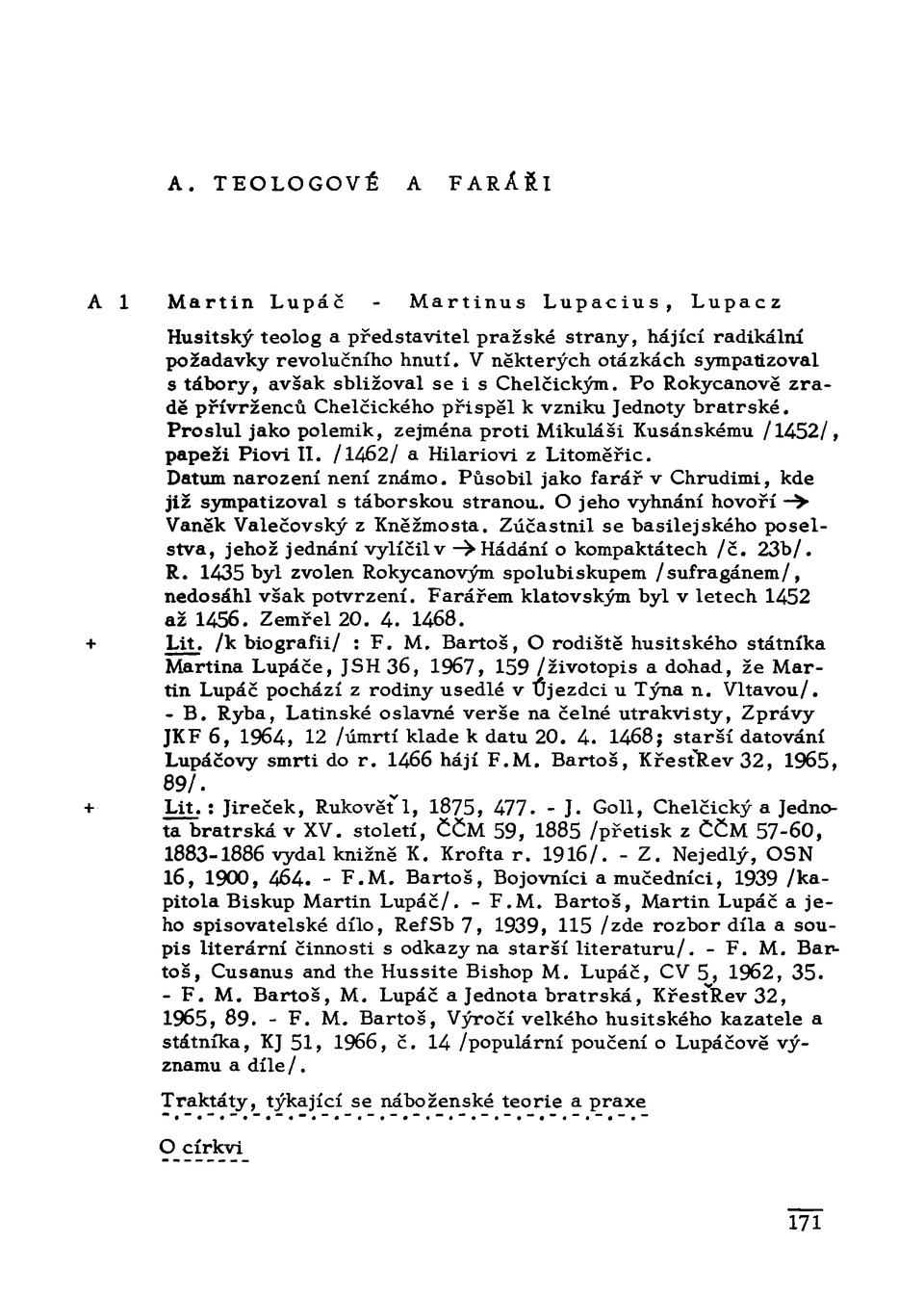 A. TEOLOGOVÉ A FARÁŘI

A 1 Martin Lupáč - Martinus Lupacius, Lupacz

Husitský teolog a představitel pražské strany, hájící radikální požadavky revolučního hnutí. V některých otázkách sympatizoval s tábory, avšak sbližoval se i s Chelčickým. Po Rokycanově zradě přívrženců Chelčického přispěl k vzniku Jednoty bratrské. Proslul jako polemik, zejména proti Mikuláši Kusánskému /1452/, papeži Piovi II. /1462/ a Hilariovi z Litoměřic.
Datum narození není známo. Působil jako farář v Chrudimi, kde již sympatizoval s táborskou stranou. O jeho vyhnání hovoří → Vaněk Valečovský z Kněžmosta. Zúčastnil se basilejského poselstva, jehož jednání vylíčil v → Hádání o kompaktátech /č. 23b/. R. 1435 byl zvolen Rokycanovým spolubiskupem /sufragánem/, nedosáhl však potvrzení. Farářem klatovským byl v letech 1452 až 1456. Zemřel 20. 4. 1468.

+ Lit. /k biografii/ : F. M. Bartoš, O rodiště husitského státníka Martina Lupáče, JSH 36, 1967, 159 /životopis a dohad, že Martin Lupáč pochází z rodiny usedlé v Újezdci u Týna n. Vltavou/. - B. Ryba, Latinské oslavné verše na čelné utrakvisty, Zprávy JKF 6, 1964, 12 /úmrtí klade k datu 20. 4. 1468; starší datování Lupáčovy smrti do r. 1466 hájí F.M. Bartoš, KřesťRev 32, 1965, 89/.

+ Lit. : Jireček, Rukověť 1, 1875, 477. - J. Goll, Chelčický a Jednota bratrská v XV. století, ČČM 59, 1885 /přetisk z ČČM 57-60, 1883-1886 vydal knižně K. Krofta r. 1916/. - Z. Nejedlý, OSN 16, 1900, 464. - F.M. Bartoš, Bojovníci a mučedníci, 1939 /kapitola Biskup Martin Lupáč/. - F.M. Bartoš, Martin Lupáč a jeho spisovatelské dílo, RefSb 7, 1939, 115 /zde rozbor díla a soupis literární činnosti s odkazy na starší literaturu/. - F. M. Bartoš, Cusanus and the Hussite Bishop M. Lupáč, CV 5, 1962, 35. - F. M. Bartoš, M. Lupáč a Jednota bratrská, KřesťRev 32, 1965, 89. - F. M. Bartoš, Výročí velkého husitského kazatele a státníka, KJ 51, 1966, č. 14 /populární poučení o Lupáčově významu a díle/.

Traktáty, týkající se náboženské teorie a praxe

O církvi

171